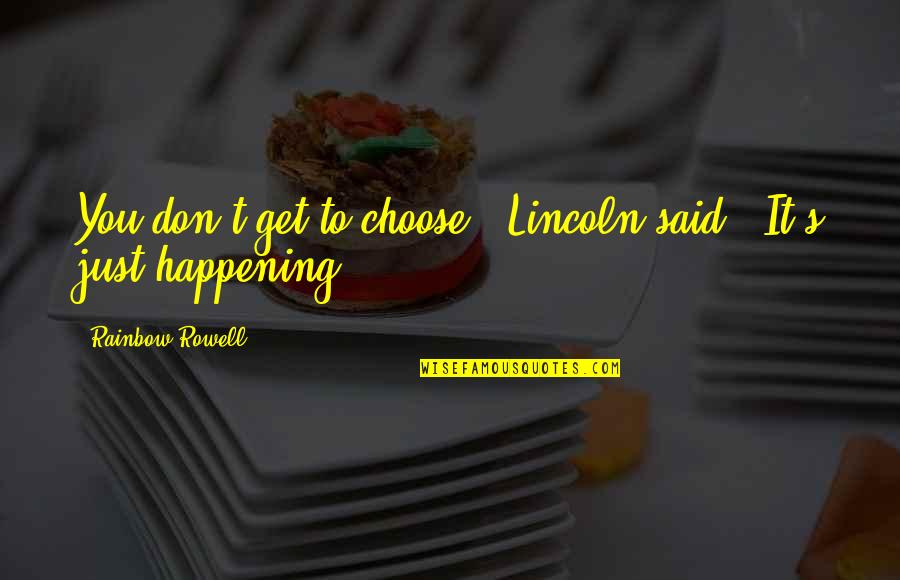 You don't get to choose," Lincoln said. "It's just happening.

Rainbow Rowell

WISEFAMOUSQUOTES.COM